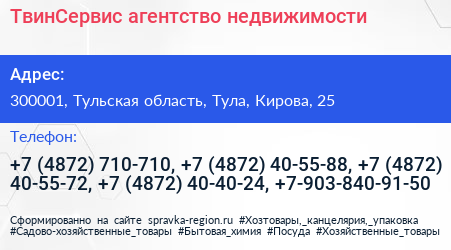 ТвинСервис агентство недвижимости

Адрес:

300001, Тульская область, Тула, Кирова, 25

Телефон:

+7 (4872) 710-710, +7 (4872) 40-55-88, +7 (4872) 40-55-72, +7 (4872) 40-40-24, +7-903-840-91-50

Сформированно на сайте spravka-region.ru #Хозтовары,_канцелярия,_упаковка #Садово-хозяйственные_товары #Бытовая_химия #Посуда #Хозяйственные_товары